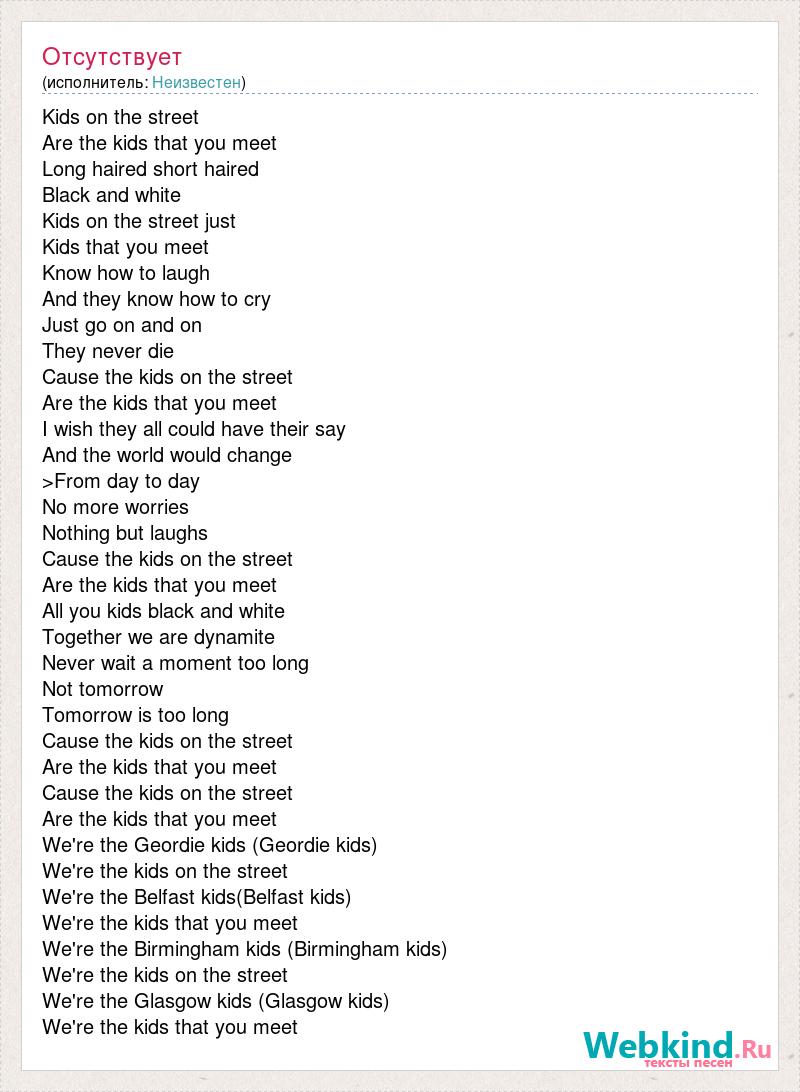 Отсутствует
(исполнитель: Неизвестен)

Kids on the street
Are the kids that you meet
Long haired short haired
Black and white
Kids on the street just
Kids that you meet
Know how to laugh
And they know how to cry
Just go on and on
They never die
Cause the kids on the street
Are the kids that you meet
I wish they all could have their say
And the world would change
>From day to day
No more worries
Nothing but laughs
Cause the kids on the street
Are the kids that you meet
All you kids black and white
Together we are dynamite
Never wait a moment too long
Not tomorrow
Tomorrow is too long
Cause the kids on the street
Are the kids that you meet
Cause the kids on the street
Are the kids that you meet
We're the Geordie kids (Geordie kids)
We're the kids on the street
We're the Belfast kids(Belfast kids)
We're the kids that you meet
We're the Birmingham kids (Birmingham kids)
We're the kids on the street
We're the Glasgow kids (Glasgow kids)
We're the kids that you meet

Webkind.Ru
тексты песен